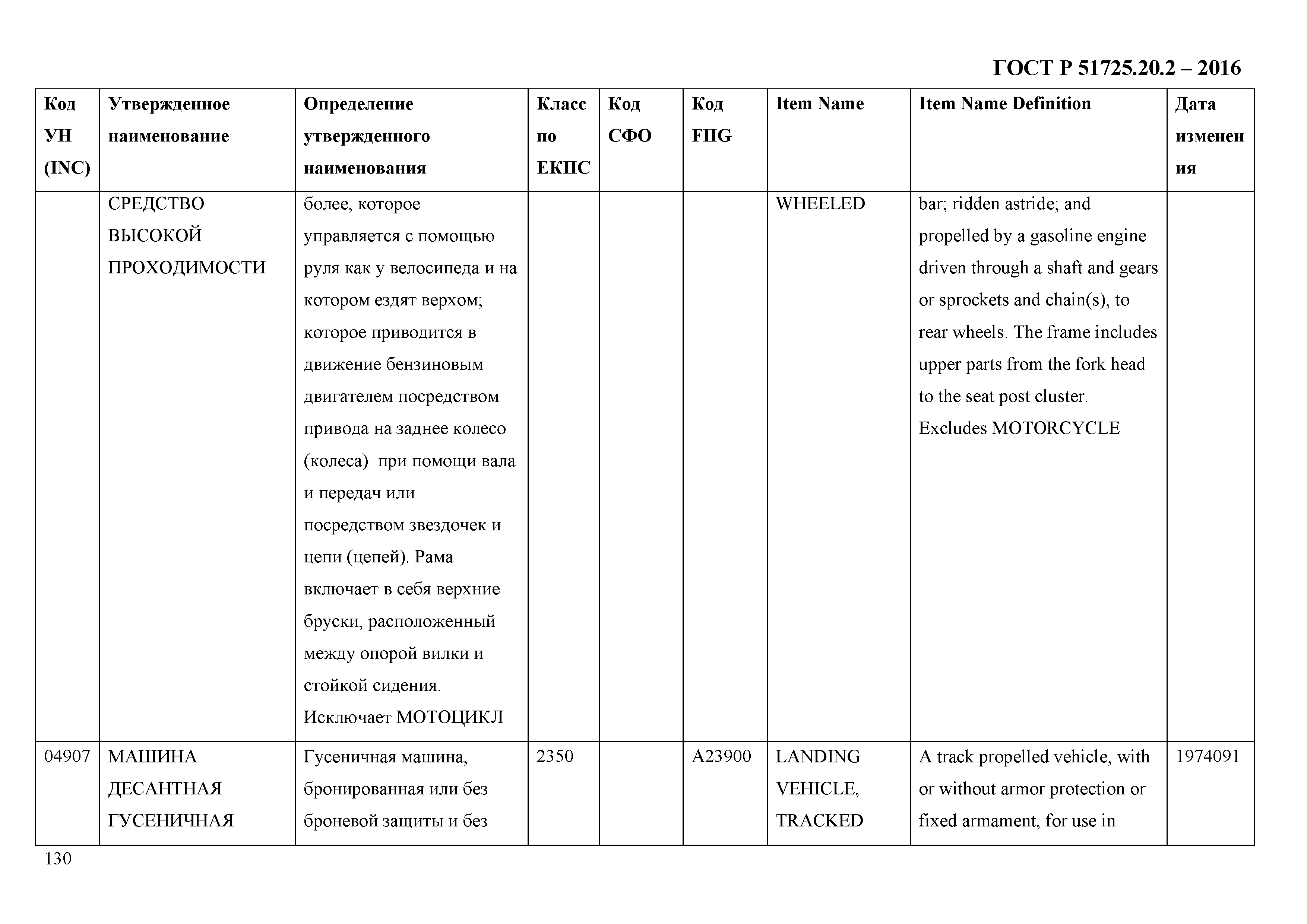 ГОСТ Р 51725.20.2 – 2016

| Код УН (INC) | Утвержденное наименование | Определение утвержденного наименования | Класс по ЕКПС | Код СФО | Код FIIG | Item Name | Item Name Definition | Дата изменения |
|---|---|---|---|---|---|---|---|---|
| | СРЕДСТВО ВЫСОКОЙ ПРОХОДИМОСТИ | более, которое управляется с помощью руля как у велосипеда и на котором ездят верхом; которое приводится в движение бензиновым двигателем посредством привода на заднее колесо (колеса) при помощи вала и передач или посредством звездочек и цепи (цепей). Рама включает в себя верхние бруски, расположенный между опорой вилки и стойкой сидения. Исключает МОТОЦИКЛ | | | | WHEELED | bar; ridden astride; and propelled by a gasoline engine driven through a shaft and gears or sprockets and chain(s), to rear wheels. The frame includes upper parts from the fork head to the seat post cluster. Excludes MOTORCYCLE | |
| 04907 | МАШИНА ДЕСАНТНАЯ ГУСЕНИЧНАЯ | Гусеничная машина, бронированная или без броневой защиты и без | 2350 | | A23900 | LANDING VEHICLE, TRACKED | A track propelled vehicle, with or without armor protection or fixed armament, for use in | 1974091 |

130